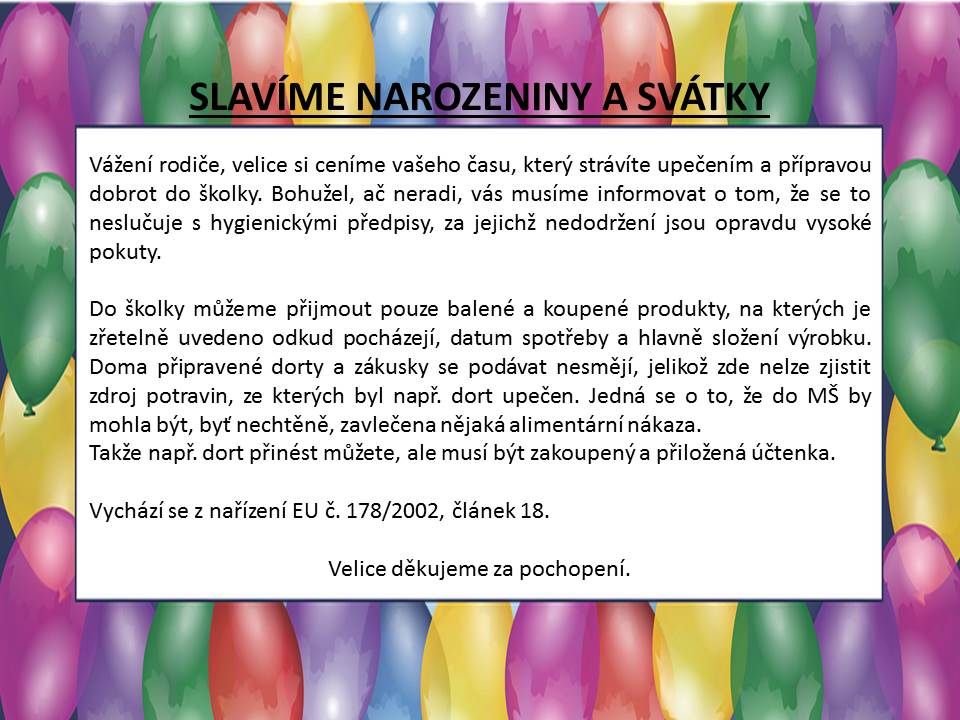 SLAVÍME NAROZENINY A SVÁTKY

Vážení rodiče, velice si ceníme vašeho času, který strávíte upečením a přípravou dobrot do školky. Bohužel, ač neradi, vás musíme informovat o tom, že se to neslučuje s hygienickými předpisy, za jejichž nedodržení jsou opravdu vysoké pokuty.

Do školky můžeme přijmout pouze balené a koupené produkty, na kterých je zřetelně uvedeno odkud pocházejí, datum spotřeby a hlavně složení výrobku. Doma připravené dorty a zákusky se podávat nesmějí, jelikož zde nelze zjistit zdroj potravin, ze kterých byl např. dort upečen. Jedná se o to, že do MŠ by mohla být, byť nechtěně, zavlečena nějaká alimentární nákaza.
Takže např. dort přinést můžete, ale musí být zakoupený a přiložená účtenka.

Vychází se z nařízení EU č. 178/2002, článek 18.

Velice děkujeme za pochopení.